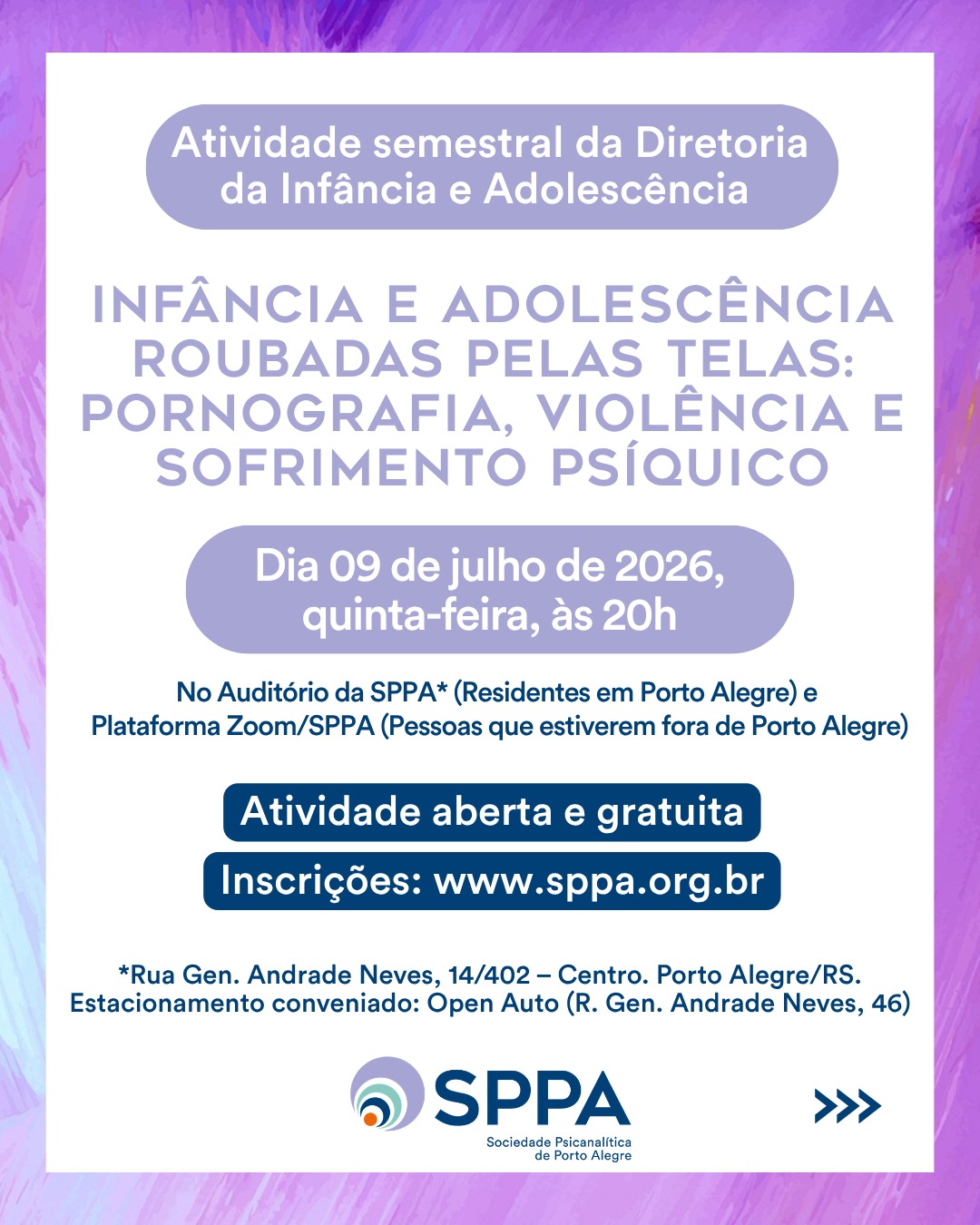 Atividade semestral da Diretoria da Infância e Adolescência

INFÂNCIA E ADOLESCÊNCIA ROUBADAS PELAS TELAS: PORNOGRAFIA, VIOLÊNCIA E SOFRIMENTO PSÍQUICO

Dia 09 de julho de 2026, quinta-feira, às 20h

No Auditório da SPPA* (Residentes em Porto Alegre) e Plataforma Zoom/SPPA (Pessoas que estiverem fora de Porto Alegre)

Atividade aberta e gratuita

Inscrições: www.sppa.org.br

*Rua Gen. Andrade Neves, 14/402 – Centro. Porto Alegre/RS.
Estacionamento conveniado: Open Auto (R. Gen. Andrade Neves, 46)

SPPA
Sociedade Psicanalítica de Porto Alegre

>>>